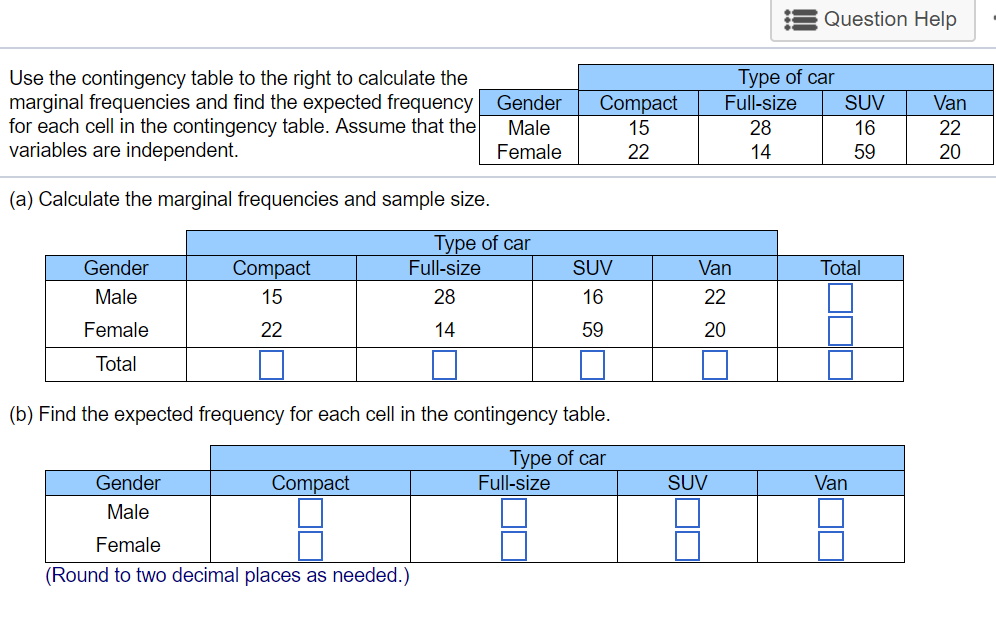 Question Help

Use the contingency table to the right to calculate the marginal frequencies and find the expected frequency for each cell in the contingency table. Assume that the variables are independent.

| | Type of car | | | |
|---|---|---|---|---|
| Gender | Compact | Full-size | SUV | Van |
| Male | 15 | 28 | 16 | 22 |
| Female | 22 | 14 | 59 | 20 |

(a) Calculate the marginal frequencies and sample size.

| | Type of car | | | | |
|---|---|---|---|---|---|
| Gender | Compact | Full-size | SUV | Van | Total |
| Male | 15 | 28 | 16 | 22 | |
| Female | 22 | 14 | 59 | 20 | |
| Total | | | | | |

(b) Find the expected frequency for each cell in the contingency table.

| | Type of car | | | |
|---|---|---|---|---|
| Gender | Compact | Full-size | SUV | Van |
| Male | | | | |
| Female | | | | |

(Round to two decimal places as needed.)